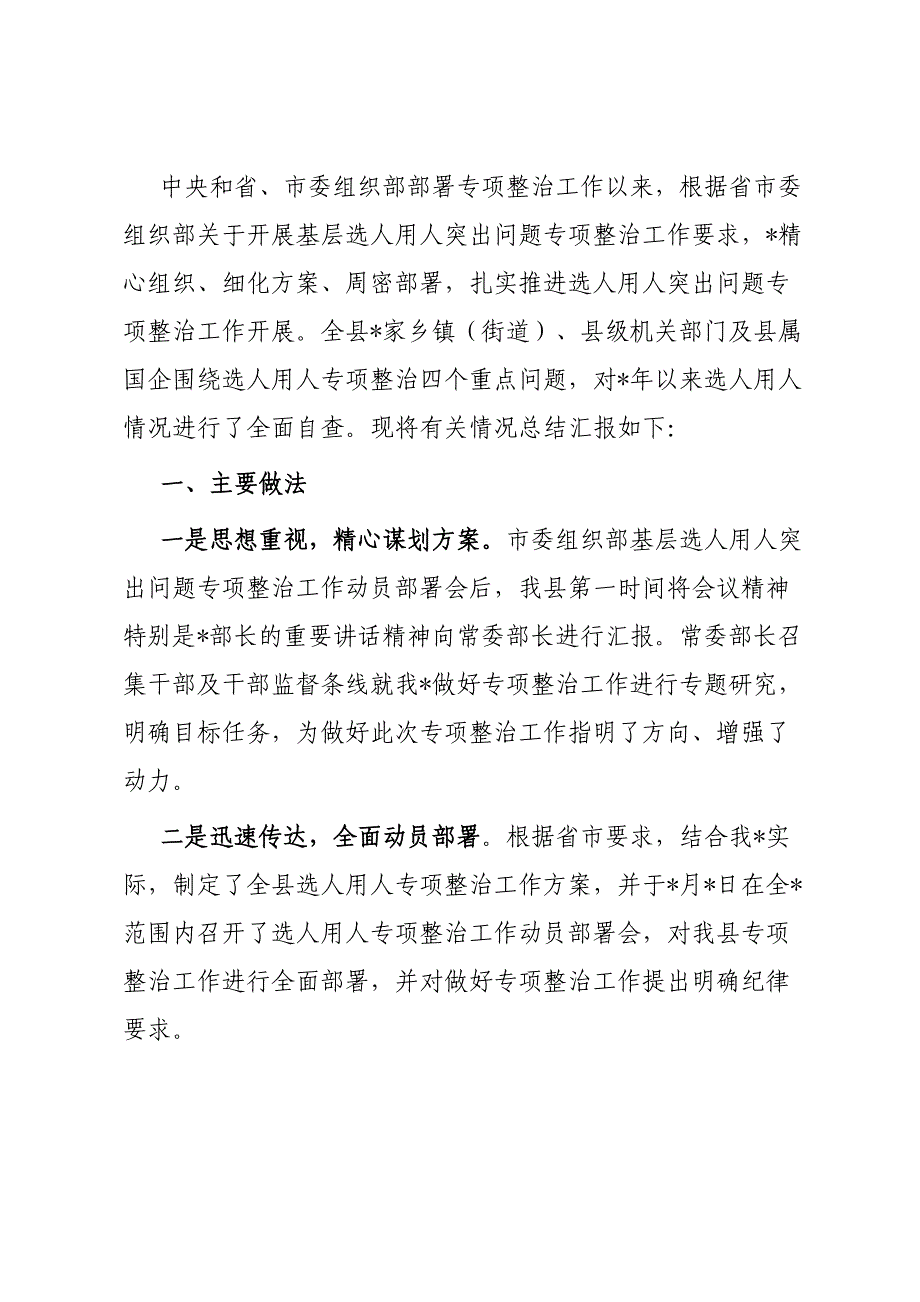 中央和省、市委组织部部署专项整治工作以来，根据省市委组织部关于开展基层选人用人突出问题专项整治工作要求，*精心组织、细化方案、周密部署，扎实推进选人用人突出问题专项整治工作开展。全县*家乡镇（街道）、县级机关部门及县属国企围绕选人用人专项整治四个重点问题，对*年以来选人用人情况进行了全面自查。现将有关情况总结汇报如下:

一、主要做法

一是思想重视，精心谋划方案。市委组织部基层选人用人突出问题专项整治工作动员部署会后，我县第一时间将会议精神特别是*部长的重要讲话精神向常委部长进行汇报。常委部长召集干部及干部监督条线就我*做好专项整治工作进行专题研究，明确目标任务，为做好此次专项整治工作指明了方向、增强了动力。

二是迅速传达，全面动员部署。根据省市要求，结合我*实际，制定了全县选人用人专项整治工作方案，并于*月*日在全*范围内召开了选人用人专项整治工作动员部署会，对我县专项整治工作进行全面部署，并对做好专项整治工作提出明确纪律要求。